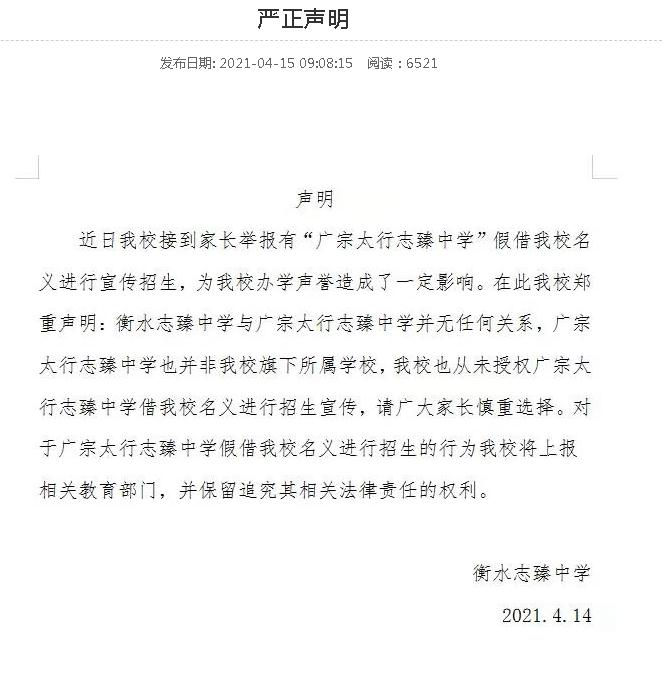 严正声明

发布日期: 2021-04-15 09:08:15　阅读：6521

声明

近日我校接到家长举报有“广宗太行志臻中学”假借我校名义进行宣传招生，为我校办学声誉造成了一定影响。在此我校郑重声明：衡水志臻中学与广宗太行志臻中学并无任何关系，广宗太行志臻中学也并非我校旗下所属学校，我校也从未授权广宗太行志臻中学借我校名义进行招生宣传，请广大家长慎重选择。对于广宗太行志臻中学假借我校名义进行招生的行为我校将上报相关教育部门，并保留追究其相关法律责任的权利。

衡水志臻中学

2021.4.14